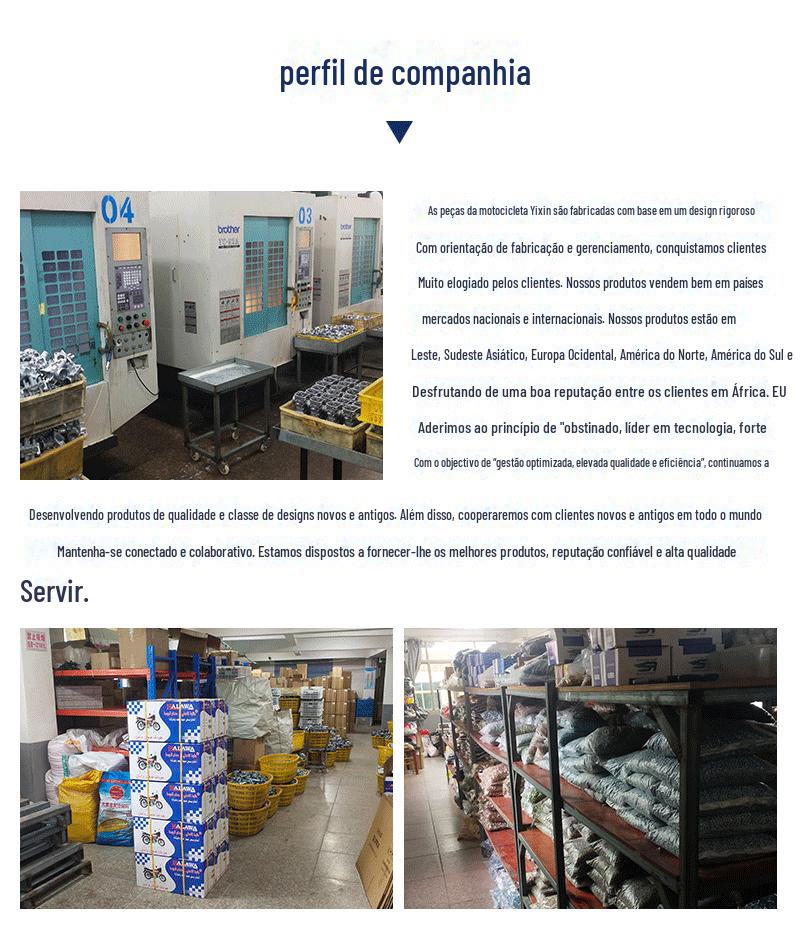 perfil de companhia

As peças da motocicleta Yixin são fabricadas com base em um design rigoroso

Com orientação de fabricação e gerenciamento, conquistamos clientes

Muito elogiado pelos clientes. Nossos produtos vendem bem em paises

mercados nacionais e internacionais. Nossos produtos estão em

Leste, Sudeste Asiático, Europa Ocidental, América do Norte, América do Sul e

Desfrutando de uma boa reputação entre os clientes em África. EU

Aderimos ao princípio de "obstinado, líder em tecnologia, forte

Com o objectivo de "gestão optimizada, elevada qualidade e eficiência", continuamos a

Desenvolvendo produtos de qualidade e classe de designs novos e antigos. Além disso, cooperaremos com clientes novos e antigos em todo o mundo

Mantenha-se conectado e colaborativo. Estamos dispostos a fornecer-lhe os melhores produtos, reputação confiável e alta qualidade

Servir.